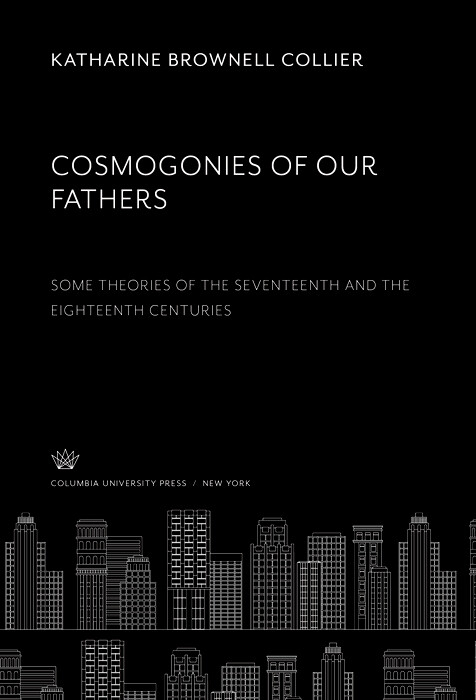 KATHARINE BROWNELL COLLIER

COSMOGONIES OF OUR FATHERS

SOME THEORIES OF THE SEVENTEENTH AND THE EIGHTEENTH CENTURIES

COLUMBIA UNIVERSITY PRESS / NEW YORK